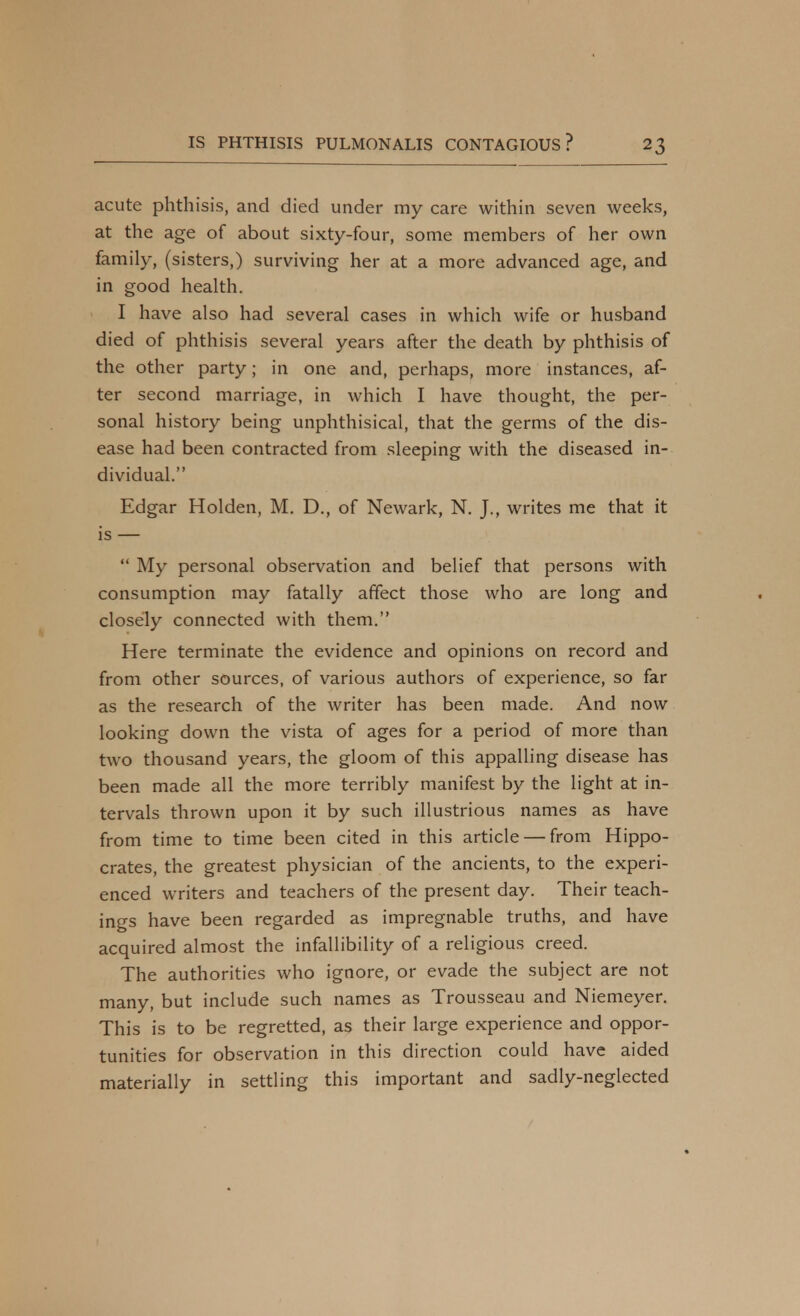 IS PHTHISIS PULMONALIS CONTAGIOUS? 23

acute phthisis, and died under my care within seven weeks, at the age of about sixty-four, some members of her own family, (sisters,) surviving her at a more advanced age, and in good health.

I have also had several cases in which wife or husband died of phthisis several years after the death by phthisis of the other party; in one and, perhaps, more instances, after second marriage, in which I have thought, the personal history being unphthisical, that the germs of the disease had been contracted from sleeping with the diseased individual."

Edgar Holden, M. D., of Newark, N. J., writes me that it is —

" My personal observation and belief that persons with consumption may fatally affect those who are long and closely connected with them."

Here terminate the evidence and opinions on record and from other sources, of various authors of experience, so far as the research of the writer has been made. And now looking down the vista of ages for a period of more than two thousand years, the gloom of this appalling disease has been made all the more terribly manifest by the light at intervals thrown upon it by such illustrious names as have from time to time been cited in this article — from Hippocrates, the greatest physician of the ancients, to the experienced writers and teachers of the present day. Their teachings have been regarded as impregnable truths, and have acquired almost the infallibility of a religious creed.

The authorities who ignore, or evade the subject are not many, but include such names as Trousseau and Niemeyer. This is to be regretted, as their large experience and opportunities for observation in this direction could have aided materially in settling this important and sadly-neglected